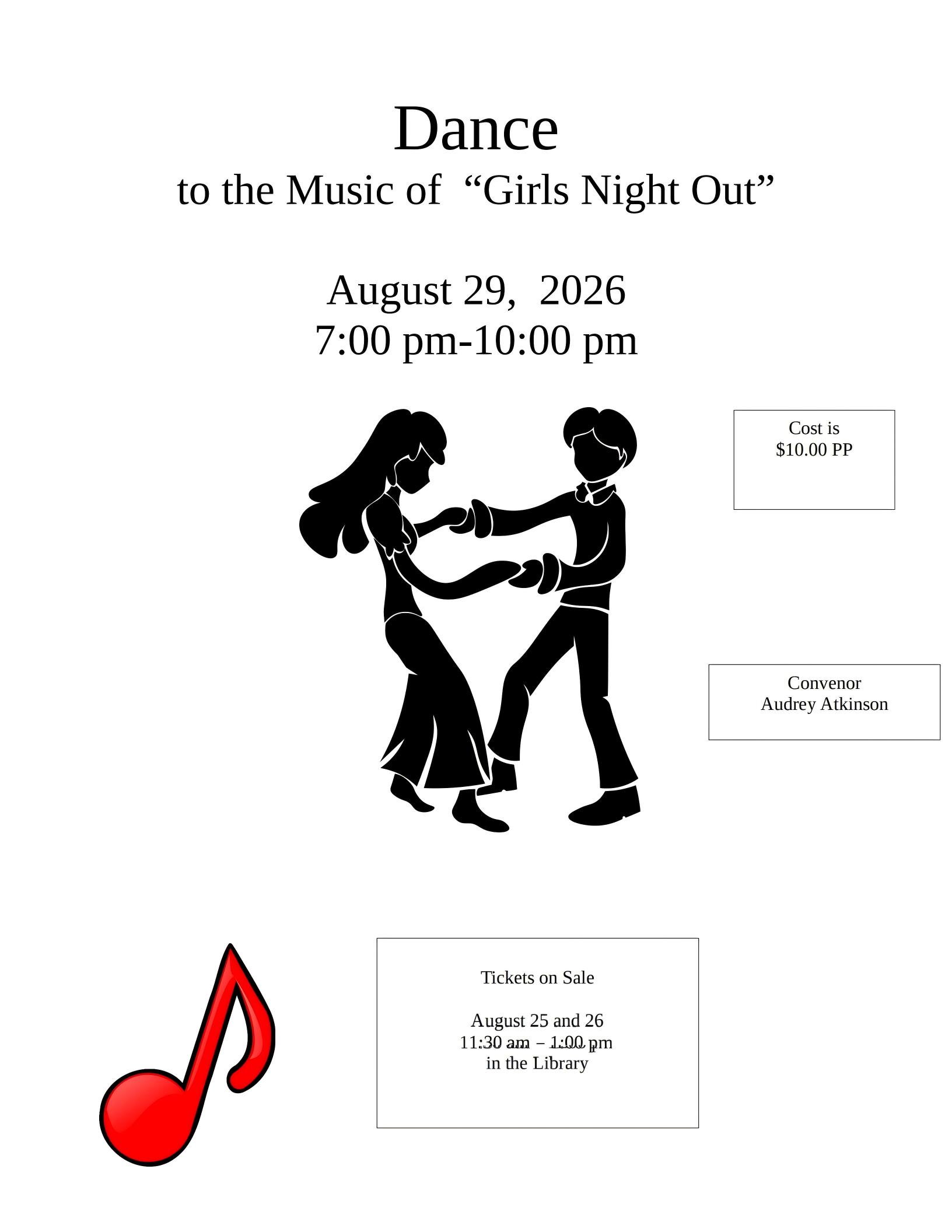 Dance
to the Music of "Girls Night Out"

August 29, 2026
7:00 pm-10:00 pm

Cost is
$10.00 PP

Convenor
Audrey Atkinson

Tickets on Sale

August 25 and 26
11:30 am – 1:00 pm
in the Library